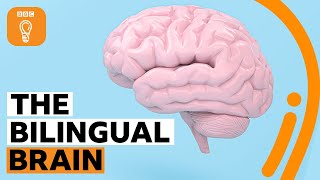 BBC

THE
BILINGUAL
BRAIN